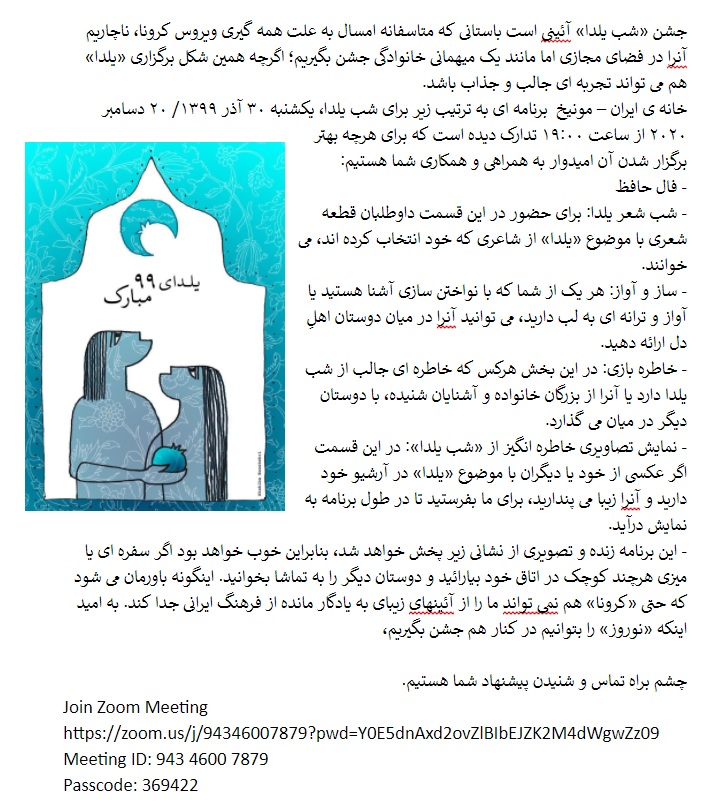 جشن «شب یلدا» آئینی است باستانی که متاسفانه امسال به علت همه گیری ویروس کرونا، ناچاریم آنرا در فضای مجازی اما مانند یک میهمانی خانوادگی جشن بگیریم؛ اگرچه همین شکل برگزاری «یلدا» هم می تواند تجربه ای جالب و جذاب باشد.
خانه ی ایران – مونیخ برنامه ای به ترتیب زیر برای شب یلدا، یکشنبه ۳۰ آذر ۱۳۹۹/ ۲۰ دسامبر ۲۰۲۰ از ساعت ۱۹:۰۰ تدارک دیده است که برای هرچه بهتر برگزار شدن آن امیدوار به همراهی و همکاری شما هستیم:
- فال حافظ
- شب شعر یلدا: برای حضور در این قسمت داوطلبان قطعه شعری با موضوع «یلدا» از شاعری که خود انتخاب کرده اند، می خوانند.
- ساز و آواز: هر یک از شما که با نواختن سازی آشنا هستید یا آواز و ترانه ای به لب دارید، می توانید آنرا در میان دوستان اهلِ دل ارائه دهید.
- خاطره بازی: در این بخش هرکس که خاطره ای جالب از شب یلدا دارد یا آنرا از بزرگان خانواده و آشنایان شنیده، با دوستان دیگر در میان می گذارد.
- نمایش تصاویری خاطره انگیز از «شب یلدا»: در این قسمت اگر عکسی از خود یا دیگران با موضوع «یلدا» در آرشیو خود دارید و آنرا زیبا می پندارید، برای ما بفرستید تا در طول برنامه به نمایش درآید.
- این برنامه زنده و تصویری از نشانی زیر پخش خواهد شد، بنابراین خوب خواهد بود اگر سفره ای یا میزی هرچند کوچک در اتاق خود بیارائید و دوستان دیگر را به تماشا بخوانید. اینگونه باورمان می شود که حتی «کرونا» هم نمی تواند ما را از آئینهای زیبای به یادگار مانده از فرهنگ ایرانی جدا کند. به امید اینکه «نوروز» را بتوانیم در کنار هم جشن بگیریم،

یلدای ۹۹ مبارک

چشم براه تماس و شنیدن پیشنهاد شما هستیم.
Join Zoom Meeting
https://zoom.us/j/94346007879?pwd=Y0E5dnAxd2ovZlBIbEJZK2M4dWgwZz09
Meeting ID: 943 4600 7879
Passcode: 369422